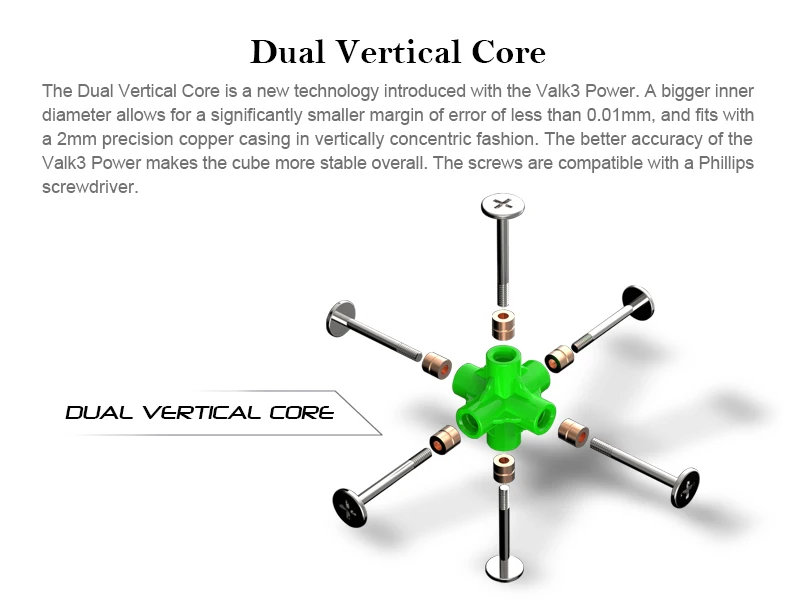 Dual Vertical Core

The Dual Vertical Core is a new technology introduced with the Valk3 Power. A bigger inner diameter allows for a significantly smaller margin of error of less than 0.01mm, and fits with a 2mm precision copper casing in vertically concentric fashion. The better accuracy of the Valk3 Power makes the cube more stable overall. The screws are compatible with a Phillips screwdriver.

DUAL VERTICAL CORE